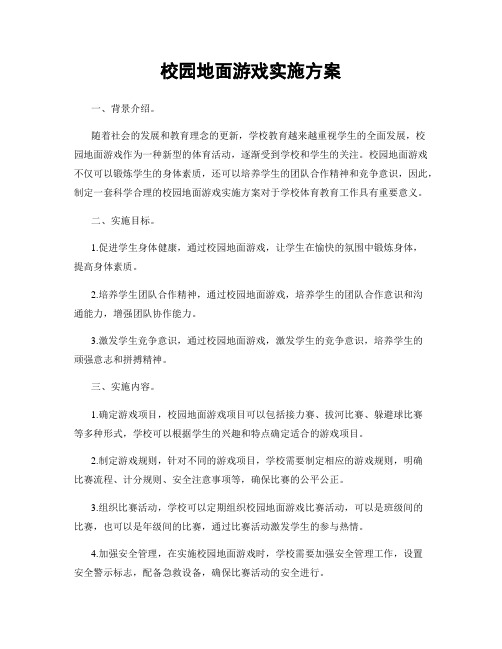 校园地面游戏实施方案

一、背景介绍。

随着社会的发展和教育理念的更新，学校教育越来越重视学生的全面发展，校园地面游戏作为一种新型的体育活动，逐渐受到学校和学生的关注。校园地面游戏不仅可以锻炼学生的身体素质，还可以培养学生的团队合作精神和竞争意识，因此，制定一套科学合理的校园地面游戏实施方案对于学校体育教育工作具有重要意义。

二、实施目标。

1.促进学生身体健康，通过校园地面游戏，让学生在愉快的氛围中锻炼身体，提高身体素质。

2.培养学生团队合作精神，通过校园地面游戏，培养学生的团队合作意识和沟通能力，增强团队协作能力。

3.激发学生竞争意识，通过校园地面游戏，激发学生的竞争意识，培养学生的顽强意志和拼搏精神。

三、实施内容。

1.确定游戏项目，校园地面游戏项目可以包括接力赛、拔河比赛、躲避球比赛等多种形式，学校可以根据学生的兴趣和特点确定适合的游戏项目。

2.制定游戏规则，针对不同的游戏项目，学校需要制定相应的游戏规则，明确比赛流程、计分规则、安全注意事项等，确保比赛的公平公正。

3.组织比赛活动，学校可以定期组织校园地面游戏比赛活动，可以是班级间的比赛，也可以是年级间的比赛，通过比赛活动激发学生的参与热情。

4.加强安全管理，在实施校园地面游戏时，学校需要加强安全管理工作，设置安全警示标志，配备急救设备，确保比赛活动的安全进行。